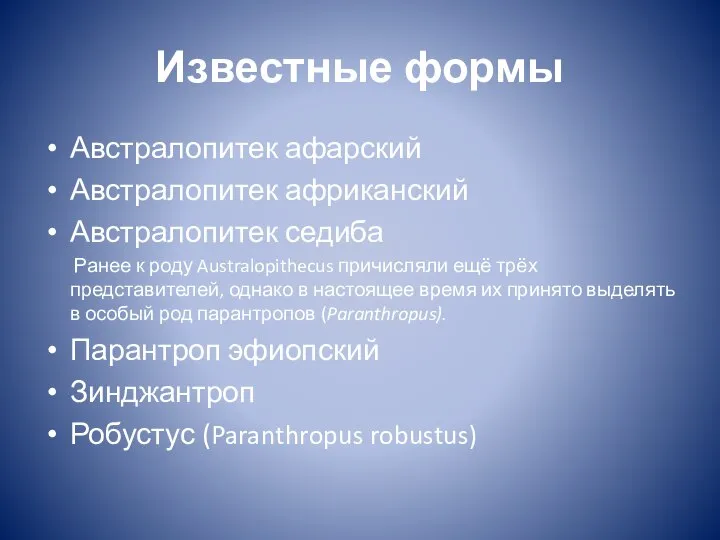 Известные формы

• Австралопитек афарский
• Австралопитек африканский
• Австралопитек седиба

Ранее к роду Australopithecus причисляли ещё трёх представителей, однако в настоящее время их принято выделять в особый род парантропов (Paranthropus).

• Парантроп эфиопский
• Зинджантроп
• Робустус (Paranthropus robustus)